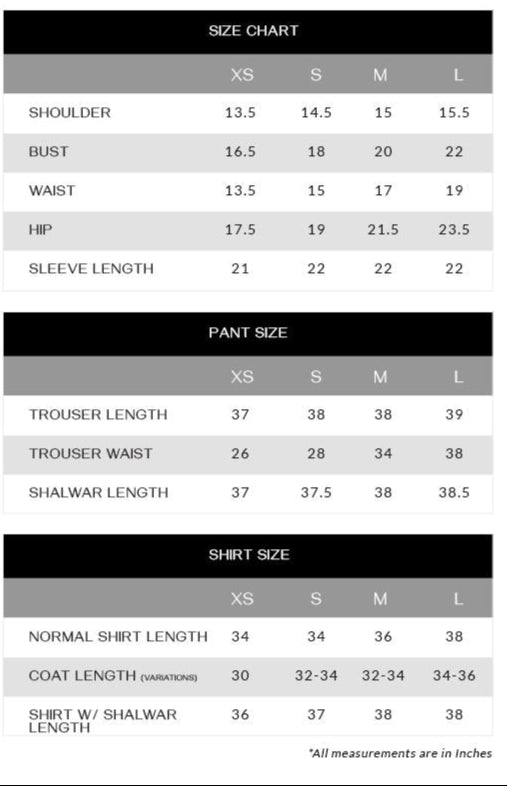 SIZE CHART

| | XS | S | M | L |
|---|---|---|---|---|
| SHOULDER | 13.5 | 14.5 | 15 | 15.5 |
| BUST | 16.5 | 18 | 20 | 22 |
| WAIST | 13.5 | 15 | 17 | 19 |
| HIP | 17.5 | 19 | 21.5 | 23.5 |
| SLEEVE LENGTH | 21 | 22 | 22 | 22 |

PANT SIZE

| | XS | S | M | L |
|---|---|---|---|---|
| TROUSER LENGTH | 37 | 38 | 38 | 39 |
| TROUSER WAIST | 26 | 28 | 34 | 38 |
| SHALWAR LENGTH | 37 | 37.5 | 38 | 38.5 |

SHIRT SIZE

| | XS | S | M | L |
|---|---|---|---|---|
| NORMAL SHIRT LENGTH | 34 | 34 | 36 | 38 |
| COAT LENGTH (VARIATIONS) | 30 | 32-34 | 32-34 | 34-36 |
| SHIRT W/ SHALWAR LENGTH | 36 | 37 | 38 | 38 |

*All measurements are in Inches